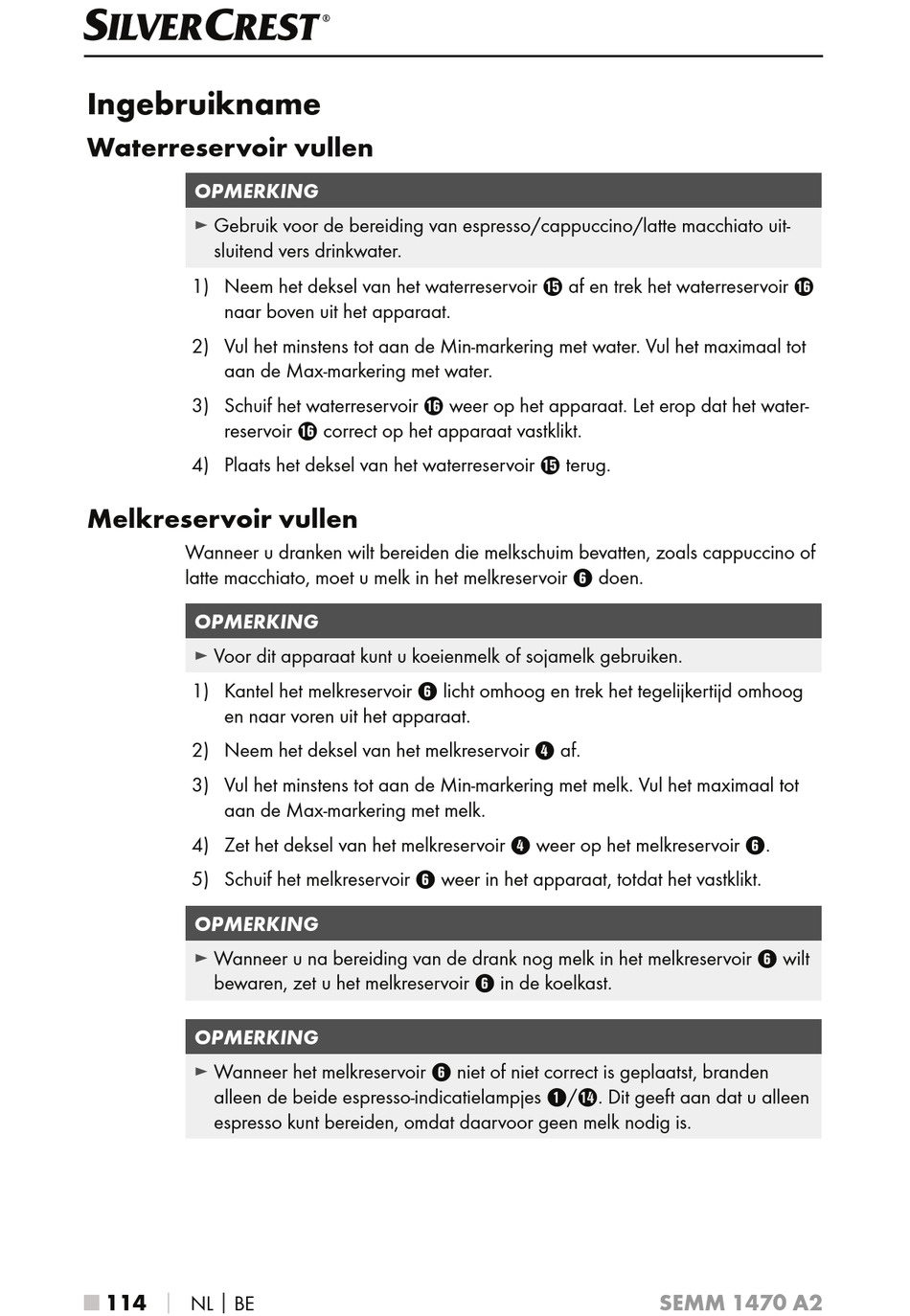 SILVERCREST®

Ingebruikname

Waterreservoir vullen

OPMERKING

► Gebruik voor de bereiding van espresso/cappuccino/latte macchiato uitsluitend vers drinkwater.

1) Neem het deksel van het waterreservoir ⓯ af en trek het waterreservoir ⓰ naar boven uit het apparaat.

2) Vul het minstens tot aan de Min-markering met water. Vul het maximaal tot aan de Max-markering met water.

3) Schuif het waterreservoir ⓰ weer op het apparaat. Let erop dat het waterreservoir ⓰ correct op het apparaat vastklikt.

4) Plaats het deksel van het waterreservoir ⓯ terug.

Melkreservoir vullen

Wanneer u dranken wilt bereiden die melkschuim bevatten, zoals cappuccino of latte macchiato, moet u melk in het melkreservoir ❻ doen.

OPMERKING

► Voor dit apparaat kunt u koeienmelk of sojamelk gebruiken.

1) Kantel het melkreservoir ❻ licht omhoog en trek het tegelijkertijd omhoog en naar voren uit het apparaat.

2) Neem het deksel van het melkreservoir ❹ af.

3) Vul het minstens tot aan de Min-markering met melk. Vul het maximaal tot aan de Max-markering met melk.

4) Zet het deksel van het melkreservoir ❹ weer op het melkreservoir ❻.

5) Schuif het melkreservoir ❻ weer in het apparaat, totdat het vastklikt.

OPMERKING

► Wanneer u na bereiding van de drank nog melk in het melkreservoir ❻ wilt bewaren, zet u het melkreservoir ❻ in de koelkast.

OPMERKING

► Wanneer het melkreservoir ❻ niet of niet correct is geplaatst, branden alleen de beide espresso-indicatielampjes ❶/⓮. Dit geeft aan dat u alleen espresso kunt bereiden, omdat daarvoor geen melk nodig is.

■ 114 | NL | BE SEMM 1470 A2